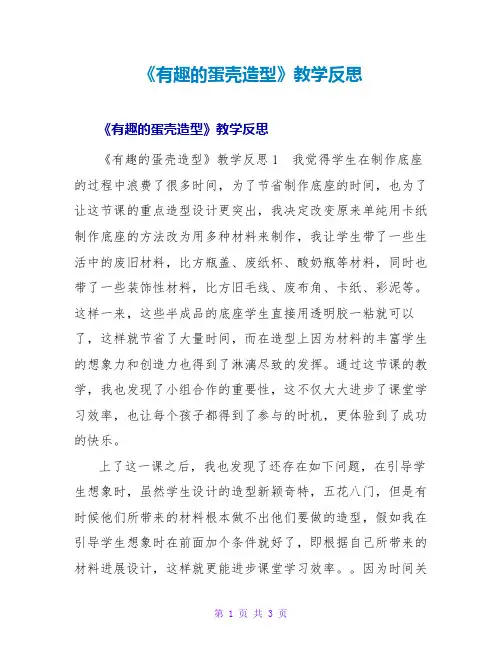 《有趣的蛋壳造型》教学反思

《有趣的蛋壳造型》教学反思

《有趣的蛋壳造型》教学反思1　我觉得学生在制作底座的过程中浪费了很多时间，为了节省制作底座的时间，也为了让这节课的重点造型设计更突出，我决定改变原来单纯用卡纸制作底座的方法改为用多种材料来制作，我让学生带了一些生活中的废旧材料，比方瓶盖、废纸杯、酸奶瓶等材料，同时也带了一些装饰性材料，比方旧毛线、废布角、卡纸、彩泥等。这样一来，这些半成品的底座学生直接用透明胶一粘就可以了，这样就节省了大量时间，而在造型上因为材料的丰富学生的想象力和创造力也得到了淋漓尽致的发挥。通过这节课的教学，我也发现了小组合作的重要性，这不仅大大进步了课堂学习效率，也让每个孩子都得到了参与的时机，更体验到了成功的快乐。

上了这一课之后，我也发现了还存在如下问题，在引导学生想象时，虽然学生设计的造型新颖奇特，五花八门，但是有时候他们所带来的材料根本做不出他们要做的造型，假如我在引导学生想象时在前面加个条件就好了，即根据自己所带来的材料进展设计，这样就更能进步课堂学习效率。。因为时间关

第 1 页 共 3 页